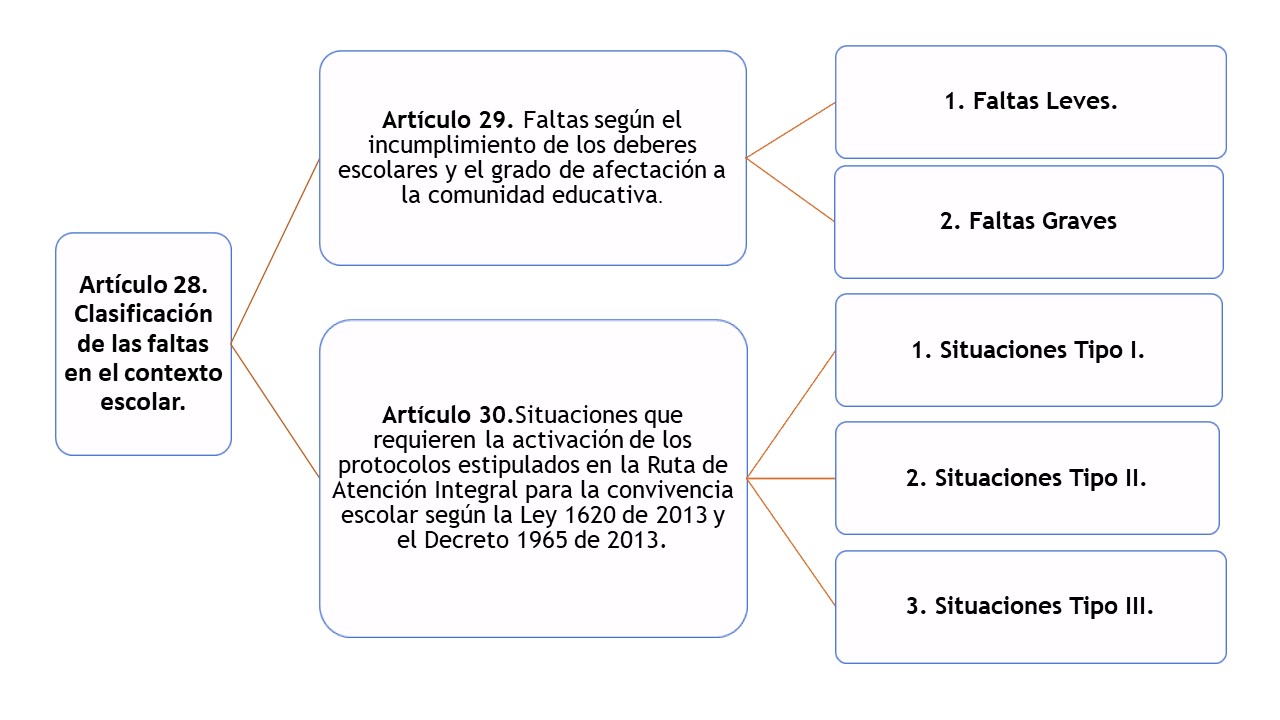 Artículo 28. Clasificación de las faltas en el contexto escolar.

Artículo 29. Faltas según el incumplimiento de los deberes escolares y el grado de afectación a la comunidad educativa.

1. Faltas Leves.

2. Faltas Graves

Artículo 30.Situaciones que requieren la activación de los protocolos estipulados en la Ruta de Atención Integral para la convivencia escolar según la Ley 1620 de 2013 y el Decreto 1965 de 2013.

1. Situaciones Tipo I.

2. Situaciones Tipo II.

3. Situaciones Tipo III.